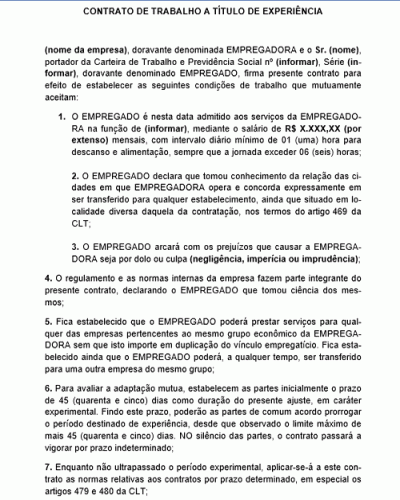 CONTRATO DE TRABALHO A TÍTULO DE EXPERIÊNCIA

(nome da empresa), doravante denominada EMPREGADORA e o Sr. (nome), portador da Carteira de Trabalho e Previdência Social nº (informar), Série (informar), doravante denominado EMPREGADO, firma presente contrato para efeito de estabelecer as seguintes condições de trabalho que mutuamente aceitam:

1. O EMPREGADO é nesta data admitido aos serviços da EMPREGADORA na função de (informar), mediante o salário de R$ X.XXX,XX (por extenso) mensais, com intervalo diário mínimo de 01 (uma) hora para descanso e alimentação, sempre que a jornada exceder 06 (seis) horas;

2. O EMPREGADO declara que tomou conhecimento da relação das cidades em que EMPREGADORA opera e concorda expressamente em ser transferido para qualquer estabelecimento, ainda que situado em localidade diversa daquela da contratação, nos termos do artigo 469 da CLT;

3. O EMPREGADO arcará com os prejuízos que causar a EMPREGADORA seja por dolo ou culpa (negligência, imperícia ou imprudência);

4. O regulamento e as normas internas da empresa fazem parte integrante do presente contrato, declarando o EMPREGADO que tomou ciência dos mesmos;

5. Fica estabelecido que o EMPREGADO poderá prestar serviços para qualquer das empresas pertencentes ao mesmo grupo econômico da EMPREGADORA sem que isto importe em duplicação do vínculo empregatício. Fica estabelecido ainda que o EMPREGADO poderá, a qualquer tempo, ser transferido para uma outra empresa do mesmo grupo;

6. Para avaliar a adaptação mutua, estabelecem as partes inicialmente o prazo de 45 (quarenta e cinco) dias como duração do presente ajuste, em caráter experimental. Findo este prazo, poderão as partes de comum acordo prorrogar o período destinado de experiência, desde que observado o limite máximo de mais 45 (quarenta e cinco) dias. NO silêncio das partes, o contrato passará a vigorar por prazo indeterminado;

7. Enquanto não ultrapassado o período experimental, aplicar-se-á a este contrato as normas relativas aos contratos por prazo determinado, em especial os artigos 479 e 480 da CLT;